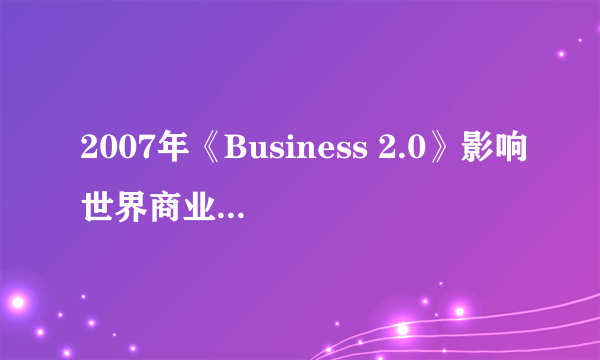 2007年《Business 2.0》影响世界商业...